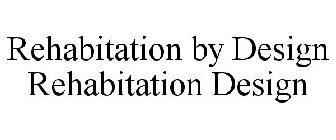 Rehabitation by Design
Rehabitation Design